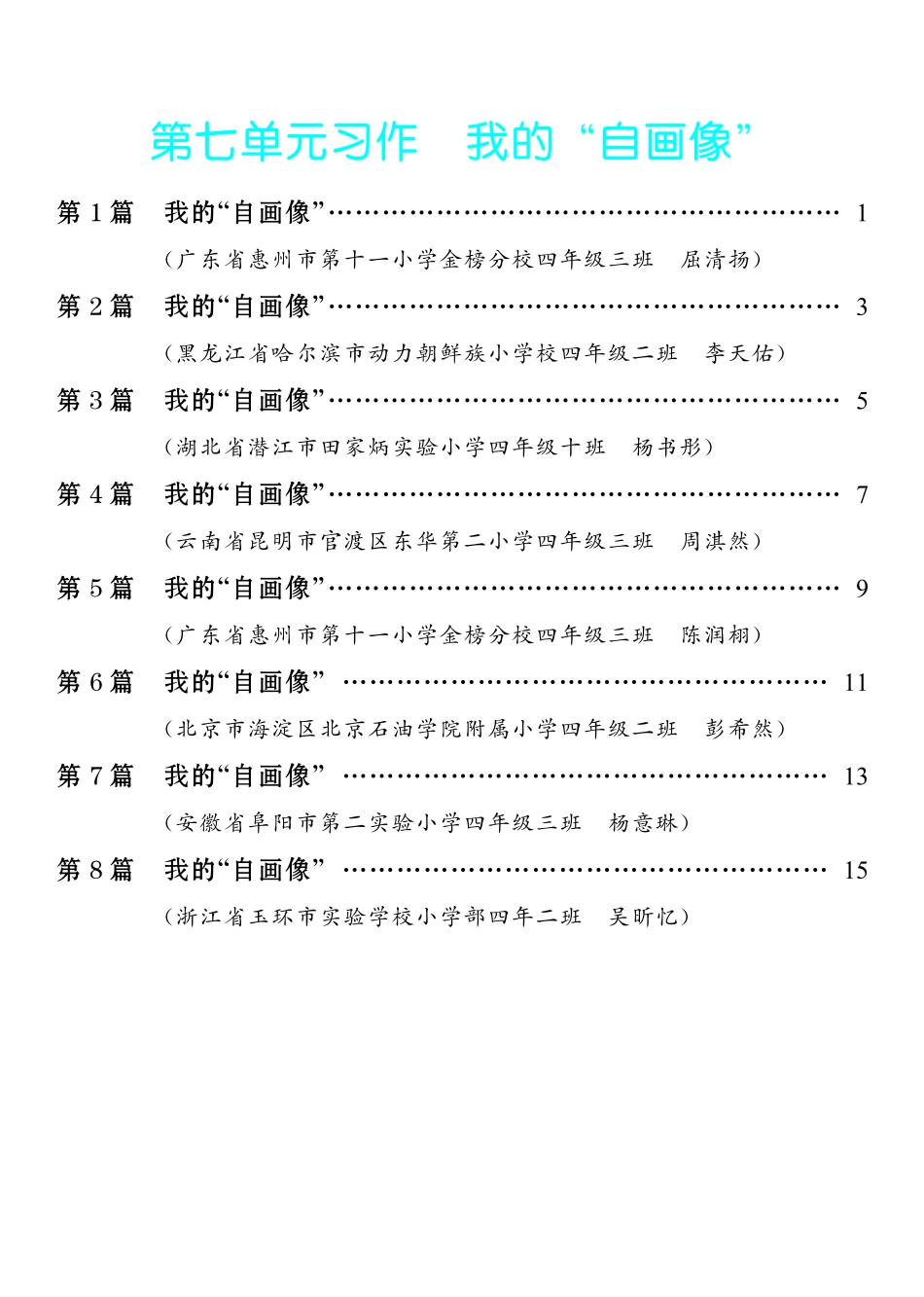 第七单元习作　我的“自画像”

第 1 篇　我的“自画像”…………………………………………………… 1
（广东省惠州市第十一小学金榜分校四年级三班　屈清扬）

第 2 篇　我的“自画像”…………………………………………………… 3
（黑龙江省哈尔滨市动力朝鲜族小学校四年级二班　李天佑）

第 3 篇　我的“自画像”…………………………………………………… 5
（湖北省潜江市田家炳实验小学四年级十班　杨书彤）

第 4 篇　我的“自画像”…………………………………………………… 7
（云南省昆明市官渡区东华第二小学四年级三班　周淇然）

第 5 篇　我的“自画像”…………………………………………………… 9
（广东省惠州市第十一小学金榜分校四年级三班　陈润栩）

第 6 篇　我的“自画像” ………………………………………………… 11
（北京市海淀区北京石油学院附属小学四年级二班　彭希然）

第 7 篇　我的“自画像” ………………………………………………… 13
（安徽省阜阳市第二实验小学四年级三班　杨意琳）

第 8 篇　我的“自画像” ………………………………………………… 15
（浙江省玉环市实验学校小学部四年二班　吴昕忆）